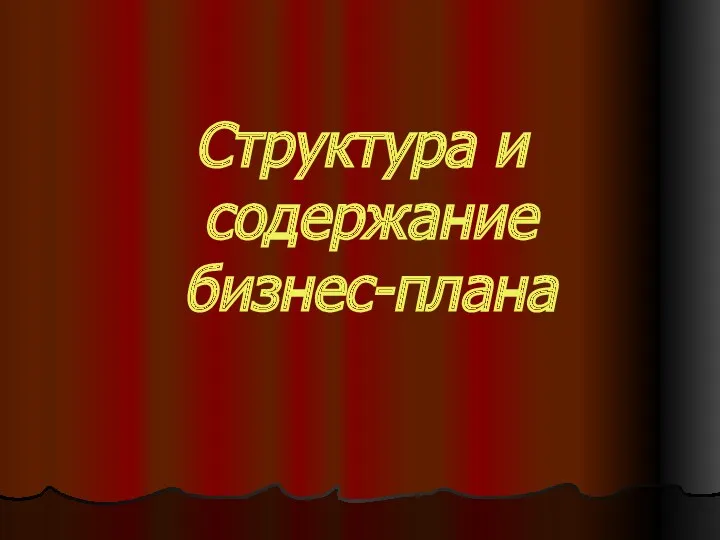 Структура и содержание бизнес-плана